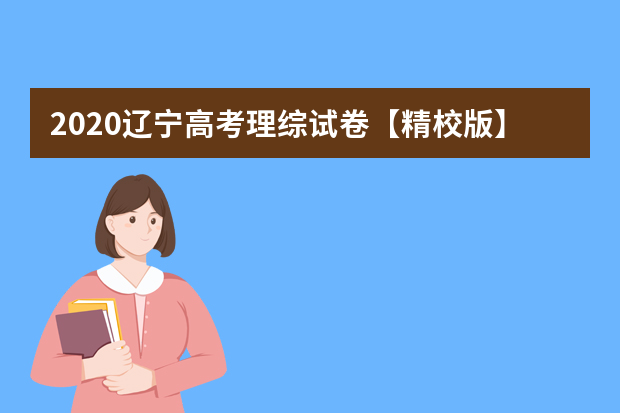 2020辽宁高考理综试卷【精校版】